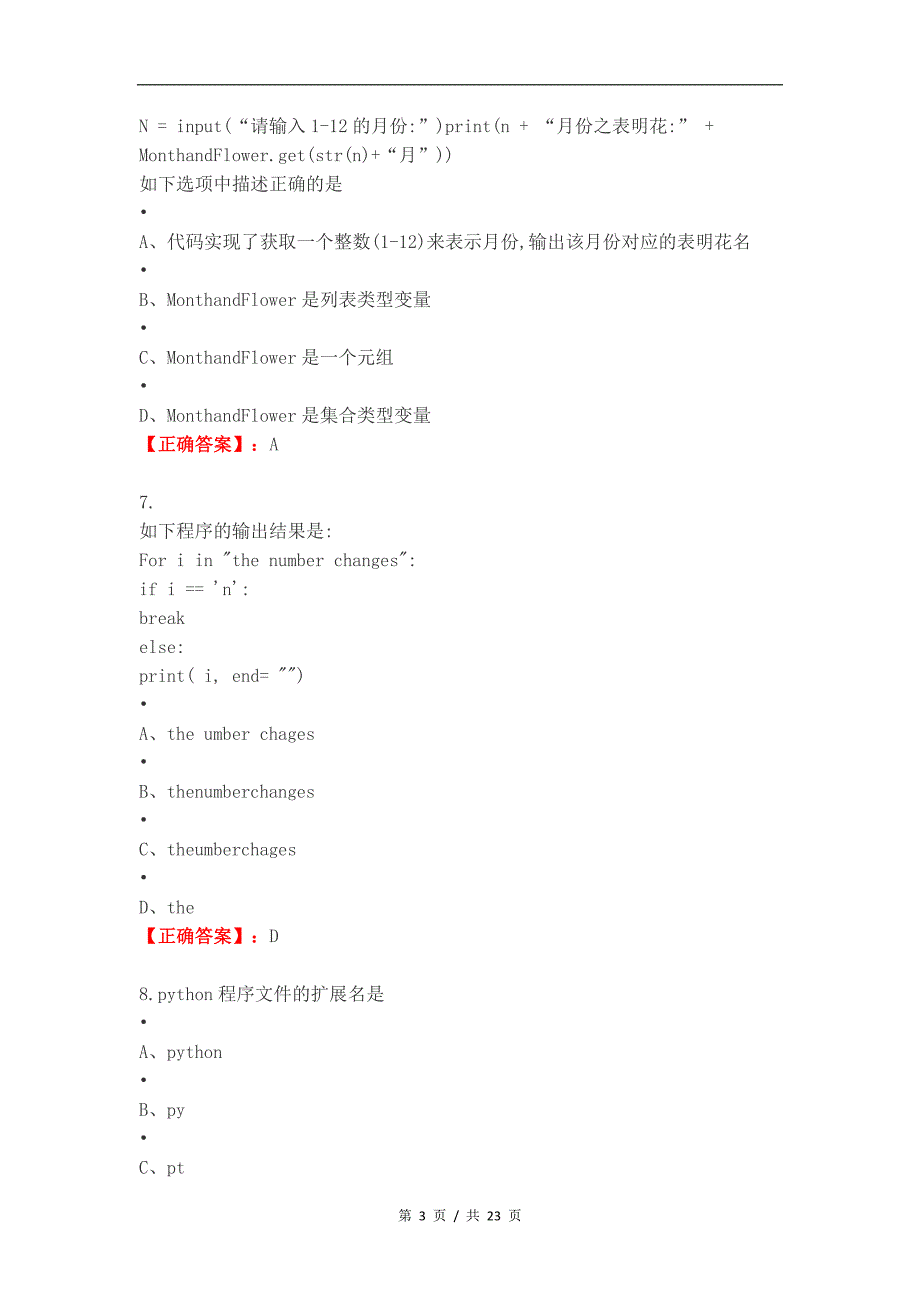 N = input(“请输入 1-12 的月份:”)print(n + “月份之表明花:” + MonthandFlower.get(str(n)+“月”))
如下选项中描述正确的是
•
A、代码实现了获取一个整数(1-12)来表示月份,输出该月份对应的表明花名
•
B、MonthandFlower 是列表类型变量
•
C、MonthandFlower 是一个元组
•
D、MonthandFlower 是集合类型变量
【正确答案】：A

7.
如下程序的输出结果是:
For i in "the number changes":
if i == 'n':
break
else:
print( i, end= "")
•
A、the umber chages
•
B、thenumberchanges
•
C、theumberchages
•
D、the
【正确答案】：D

8.python 程序文件的扩展名是
•
A、python
•
B、py
•
C、pt

第 3 页 / 共 23 页